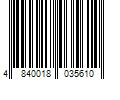 4 840018 035610